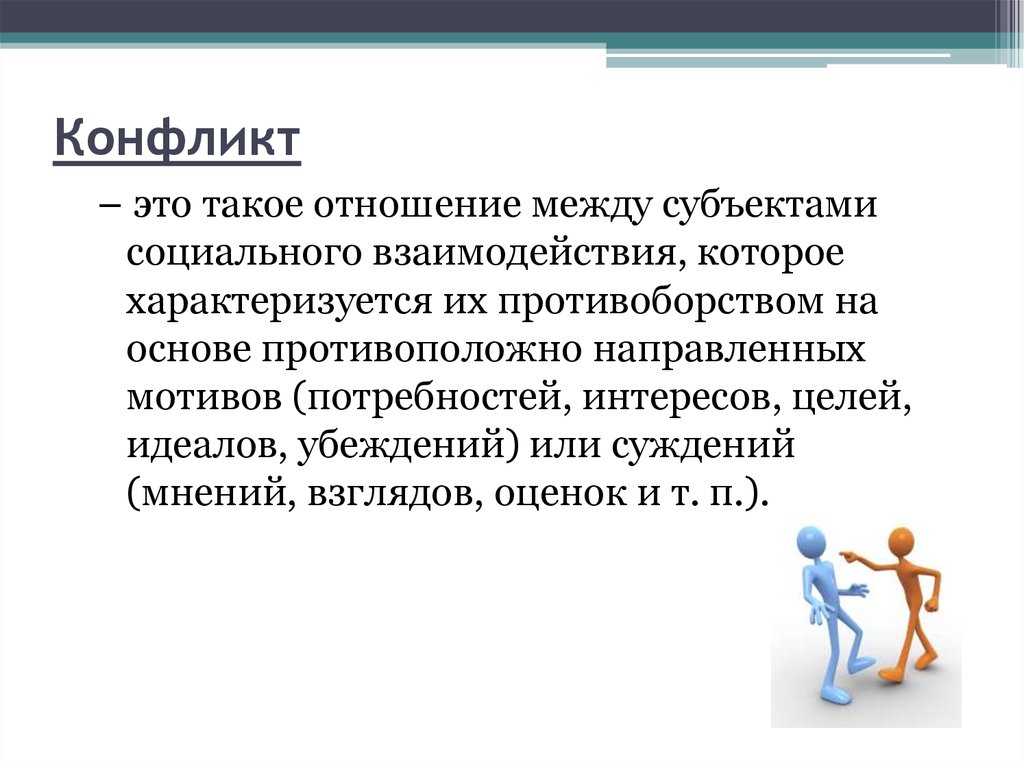 Конфликт

– это такое отношение между субъектами социального взаимодействия, которое характеризуется их противоборством на основе противоположно направленных мотивов (потребностей, интересов, целей, идеалов, убеждений) или суждений (мнений, взглядов, оценок и т. п.).